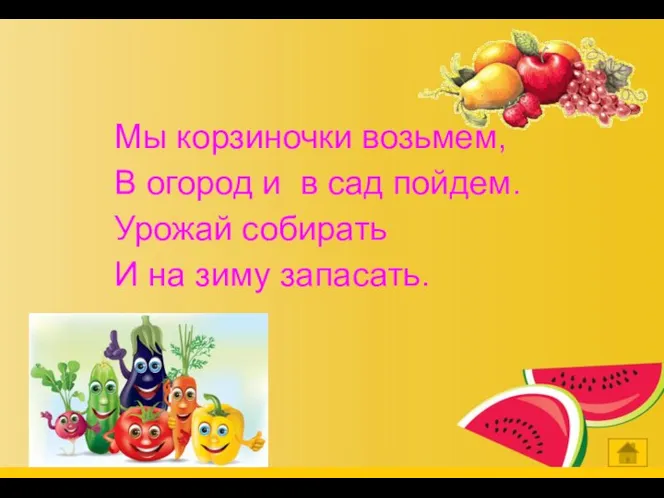 Мы корзиночки возьмем,
В огород и  в сад пойдем.
Урожай собирать
И на зиму запасать.